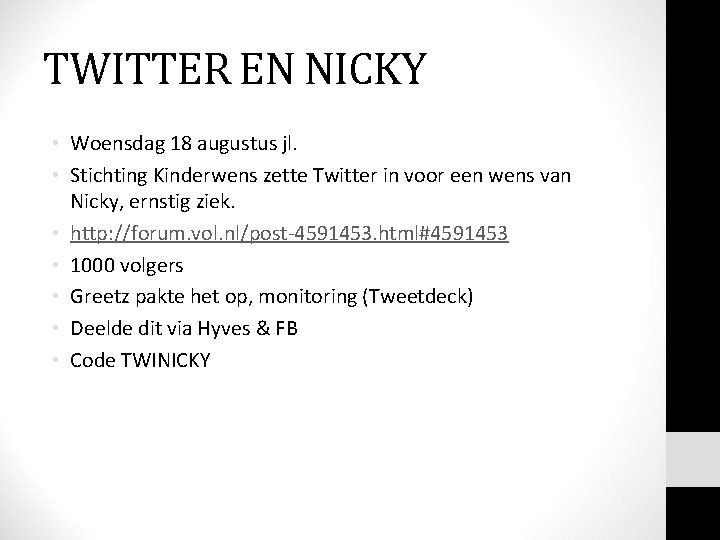 TWITTER EN NICKY

• Woensdag 18 augustus jl.
• Stichting Kinderwens zette Twitter in voor een wens van Nicky, ernstig ziek.
• http://forum.vol.nl/post-4591453.html#4591453
• 1000 volgers
• Greetz pakte het op, monitoring (Tweetdeck)
• Deelde dit via Hyves & FB
• Code TWINICKY